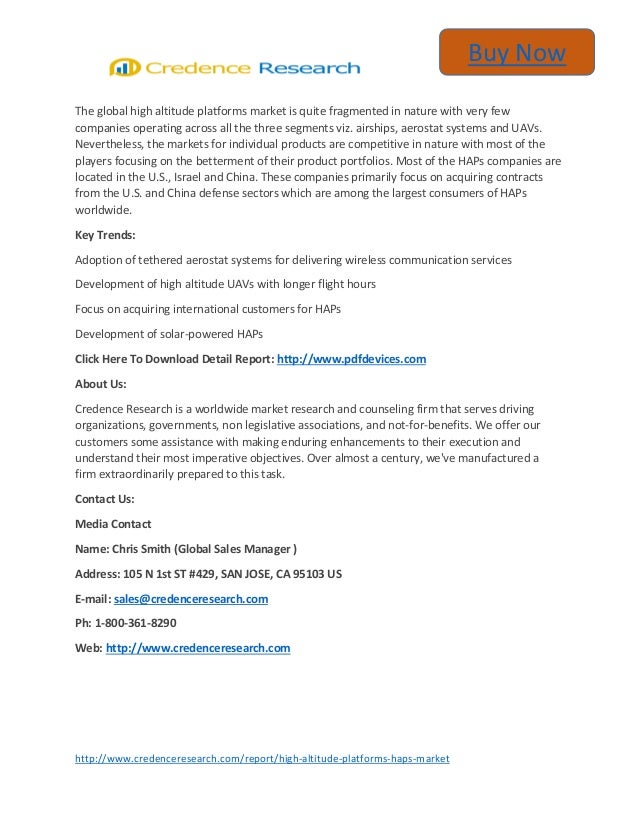 Credence Research

Buy Now

The global high altitude platforms market is quite fragmented in nature with very few companies operating across all the three segments viz. airships, aerostat systems and UAVs. Nevertheless, the markets for individual products are competitive in nature with most of the players focusing on the betterment of their product portfolios. Most of the HAPs companies are located in the U.S., Israel and China. These companies primarily focus on acquiring contracts from the U.S. and China defense sectors which are among the largest consumers of HAPs worldwide.

Key Trends:

Adoption of tethered aerostat systems for delivering wireless communication services

Development of high altitude UAVs with longer flight hours

Focus on acquiring international customers for HAPs

Development of solar-powered HAPs

Click Here To Download Detail Report: http://www.pdfdevices.com

About Us:

Credence Research is a worldwide market research and counseling firm that serves driving organizations, governments, non legislative associations, and not-for-benefits. We offer our customers some assistance with making enduring enhancements to their execution and understand their most imperative objectives. Over almost a century, we've manufactured a firm extraordinarily prepared to this task.

Contact Us:

Media Contact

Name: Chris Smith (Global Sales Manager )

Address: 105 N 1st ST #429, SAN JOSE, CA 95103 US

E-mail: sales@credenceresearch.com

Ph: 1-800-361-8290

Web: http://www.credenceresearch.com

http://www.credenceresearch.com/report/high-altitude-platforms-haps-market